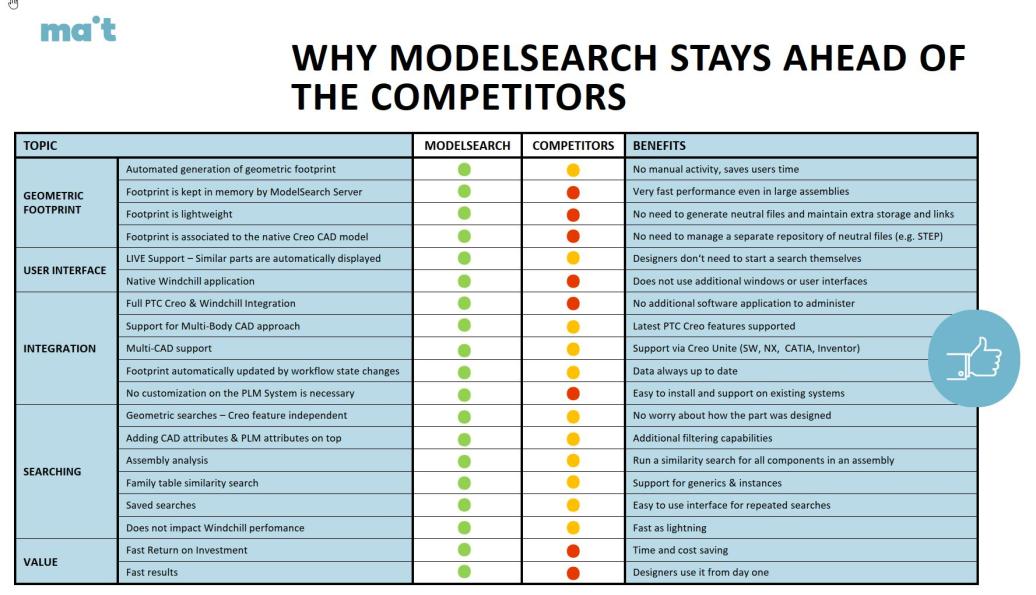 ma't

WHY MODELSEARCH STAYS AHEAD OF THE COMPETITORS

| TOPIC | | MODELSEARCH | COMPETITORS | BENEFITS |
|---|---|---|---|---|
| GEOMETRIC FOOTPRINT | Automated generation of geometric footprint | | | No manual activity, saves users time |
| | Footprint is kept in memory by ModelSearch Server | | | Very fast performance even in large assemblies |
| | Footprint is lightweight | | | No need to generate neutral files and maintain extra storage and links |
| | Footprint is associated to the native Creo CAD model | | | No need to manage a separate repository of neutral files (e.g. STEP) |
| USER INTERFACE | LIVE Support – Similar parts are automatically displayed | | | Designers don't need to start a search themselves |
| | Native Windchill application | | | Does not use additional windows or user interfaces |
| INTEGRATION | Full PTC Creo & Windchill Integration | | | No additional software application to administer |
| | Support for Multi-Body CAD approach | | | Latest PTC Creo features supported |
| | Multi-CAD support | | | Support via Creo Unite (SW, NX, CATIA, Inventor) |
| | Footprint automatically updated by workflow state changes | | | Data always up to date |
| | No customization on the PLM System is necessary | | | Easy to install and support on existing systems |
| SEARCHING | Geometric searches – Creo feature independent | | | No worry about how the part was designed |
| | Adding CAD attributes & PLM attributes on top | | | Additional filtering capabilities |
| | Assembly analysis | | | Run a similarity search for all components in an assembly |
| | Family table similarity search | | | Support for generics & instances |
| | Saved searches | | | Easy to use interface for repeated searches |
| | Does not impact Windchill perfomance | | | Fast as lightning |
| VALUE | Fast Return on Investment | | | Time and cost saving |
| | Fast results | | | Designers use it from day one |